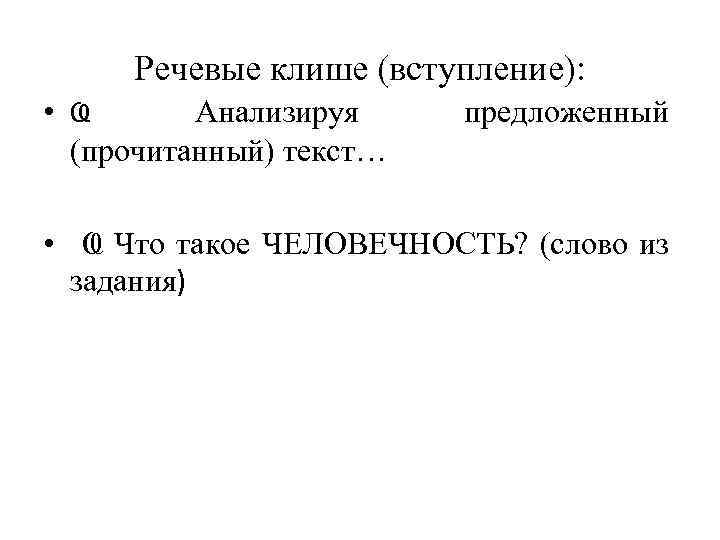 Речевые клише (вступление):

• Q Анализируя предложенный (прочитанный) текст…

• Q Что такое ЧЕЛОВЕЧНОСТЬ? (слово из задания)